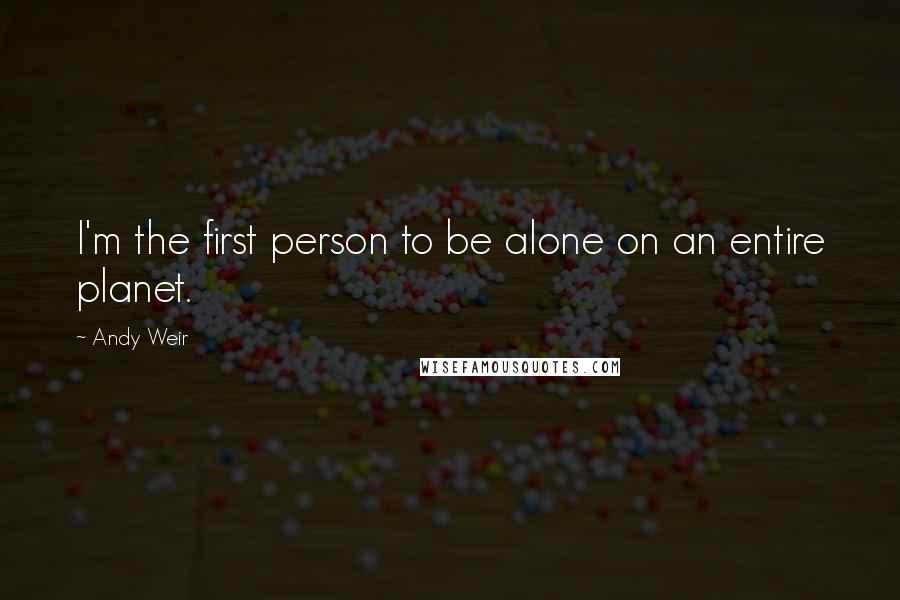 I'm the first person to be alone on an entire planet.

~ Andy Weir

WISEFAMOUSQUOTES.COM